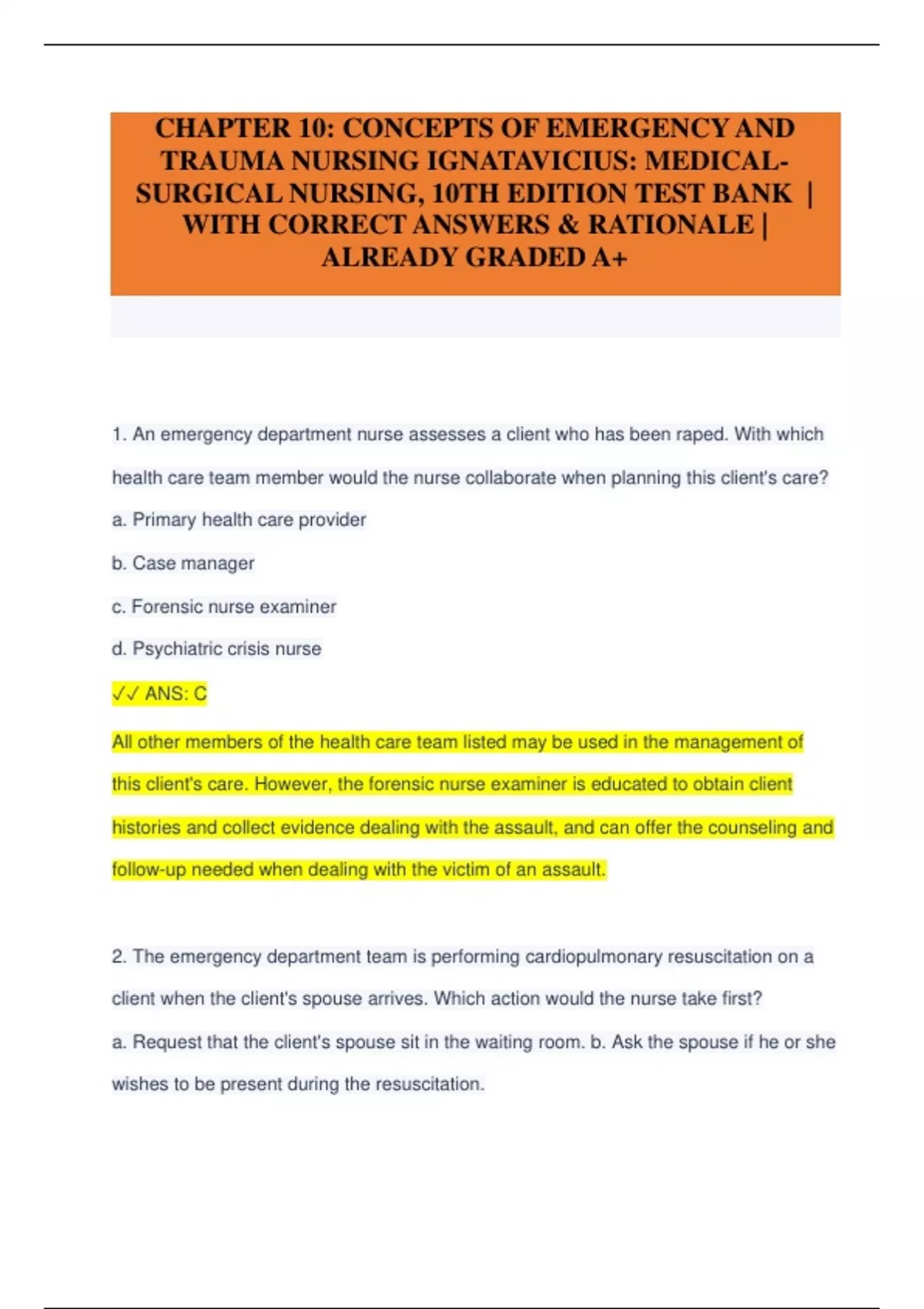 CHAPTER 10: CONCEPTS OF EMERGENCY AND TRAUMA NURSING IGNATAVICIUS: MEDICAL-SURGICAL NURSING, 10TH EDITION TEST BANK | WITH CORRECT ANSWERS & RATIONALE | ALREADY GRADED A+

1. An emergency department nurse assesses a client who has been raped. With which health care team member would the nurse collaborate when planning this client's care?

a. Primary health care provider

b. Case manager

c. Forensic nurse examiner

d. Psychiatric crisis nurse

✓✓ ANS: C

All other members of the health care team listed may be used in the management of this client's care. However, the forensic nurse examiner is educated to obtain client histories and collect evidence dealing with the assault, and can offer the counseling and follow-up needed when dealing with the victim of an assault.

2. The emergency department team is performing cardiopulmonary resuscitation on a client when the client's spouse arrives. Which action would the nurse take first?

a. Request that the client's spouse sit in the waiting room. b. Ask the spouse if he or she wishes to be present during the resuscitation.